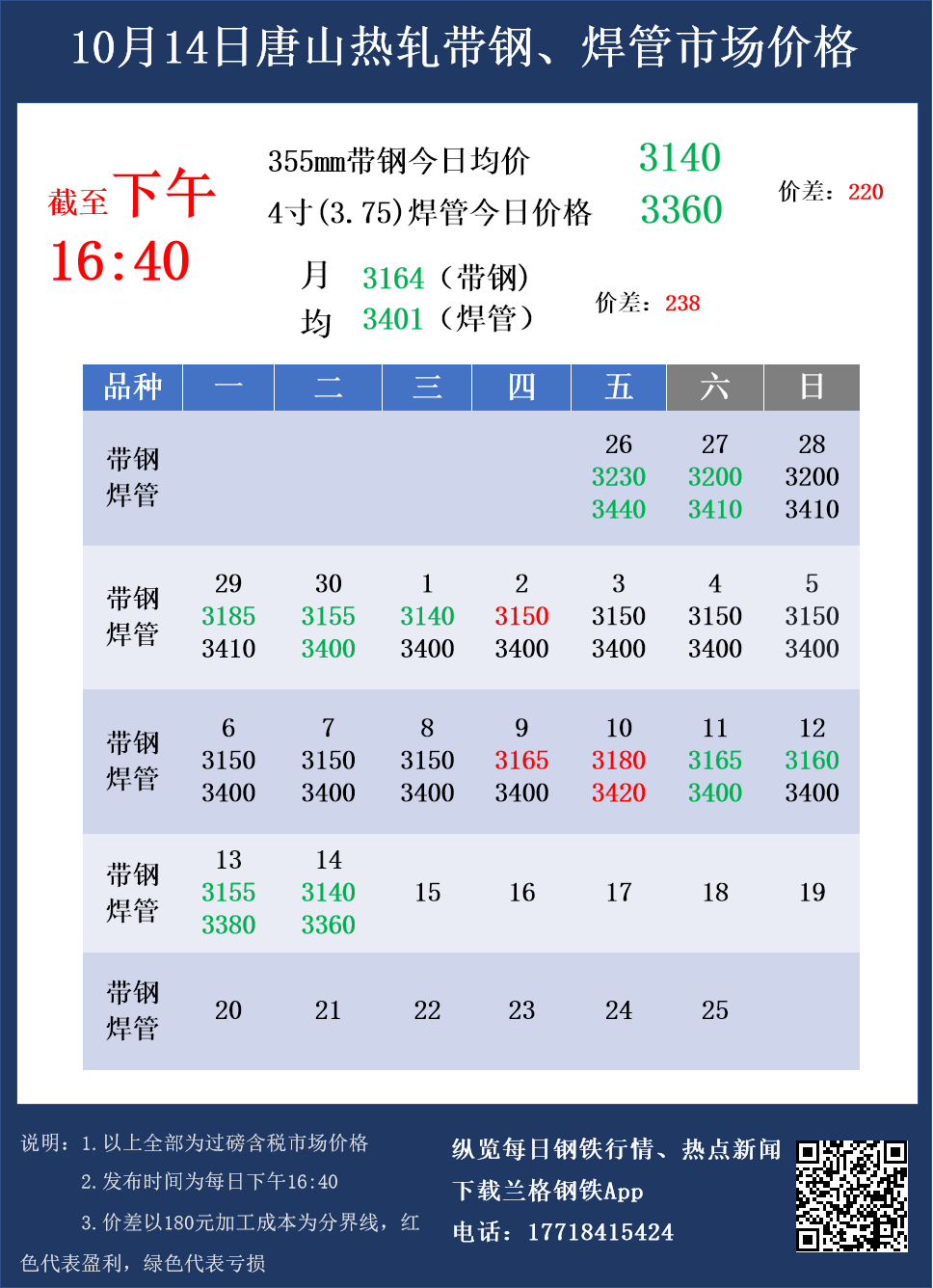 10月14日唐山热轧带钢、焊管市场价格

截至下午16:40

355mm带钢今日均价 3140
4寸(3.75)焊管今日价格 3360

价差：220

月均 3164（带钢）
3401（焊管）

价差：238

| 品种 | 一 | 二 | 三 | 四 | 五 | 六 | 日 |
|---|---|---|---|---|---|---|---|
| 带钢 焊管 | | | | | 26 3230 3440 | 27 3200 3410 | 28 3200 3410 |
| 带钢 焊管 | 29 3185 3410 | 30 3155 3400 | 1 3140 3400 | 2 3150 3400 | 3 3150 3400 | 4 3150 3400 | 5 3150 3400 |
| 带钢 焊管 | 6 3150 3400 | 7 3150 3400 | 8 3150 3400 | 9 3165 3400 | 10 3180 3420 | 11 3165 3400 | 12 3160 3400 |
| 带钢 焊管 | 13 3155 3380 | 14 3140 3360 | 15 | 16 | 17 | 18 | 19 |
| 带钢 焊管 | 20 | 21 | 22 | 23 | 24 | 25 | |

说明：1.以上全部为过磅含税市场价格
2.发布时间为每日下午16:40
3.价差以180元加工成本为分界线，红色代表盈利，绿色代表亏损

纵览每日钢铁行情、热点新闻
下载兰格钢铁App
电话：17718415424